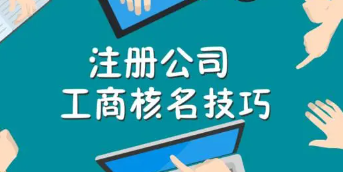 注册公司
工商核名技巧